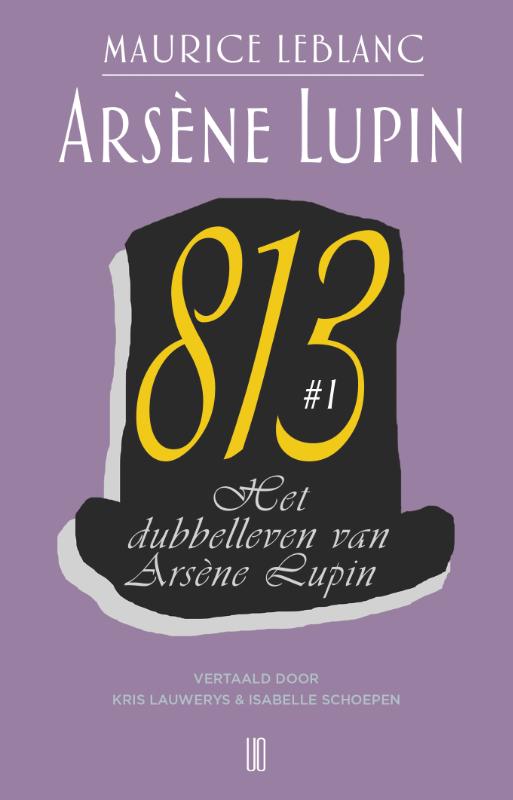 MAURICE LEBLANC

ARSÈNE LUPIN

813

#1

Het dubbelleven van Arsène Lupin

VERTAALD DOOR
KRIS LAUWERYS & ISABELLE SCHOEPEN

UO